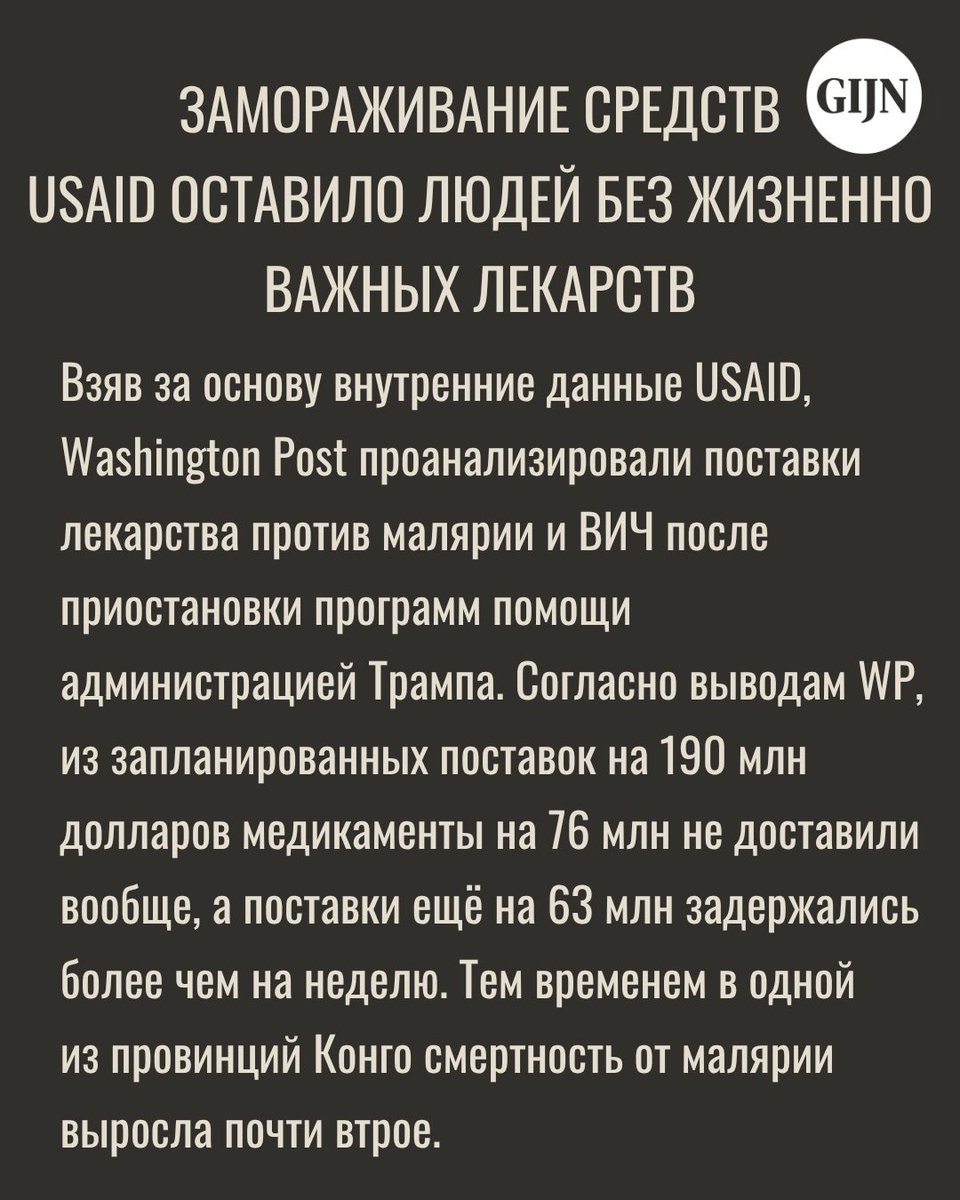 ЗАМОРАЖИВАНИЕ СРЕДСТВ
USAID ОСТАВИЛО ЛЮДЕЙ БЕЗ ЖИЗНЕННО
ВАЖНЫХ ЛЕКАРСТВ

GIJN

Взяв за основу внутренние данные USAID, Washington Post проанализировали поставки лекарства против малярии и ВИЧ после приостановки программ помощи администрацией Трампа. Согласно выводам WP, из запланированных поставок на 190 млн долларов медикаменты на 76 млн не доставили вообще, а поставки ещё на 63 млн задержались более чем на неделю. Тем временем в одной из провинций Конго смертность от малярии выросла почти втрое.